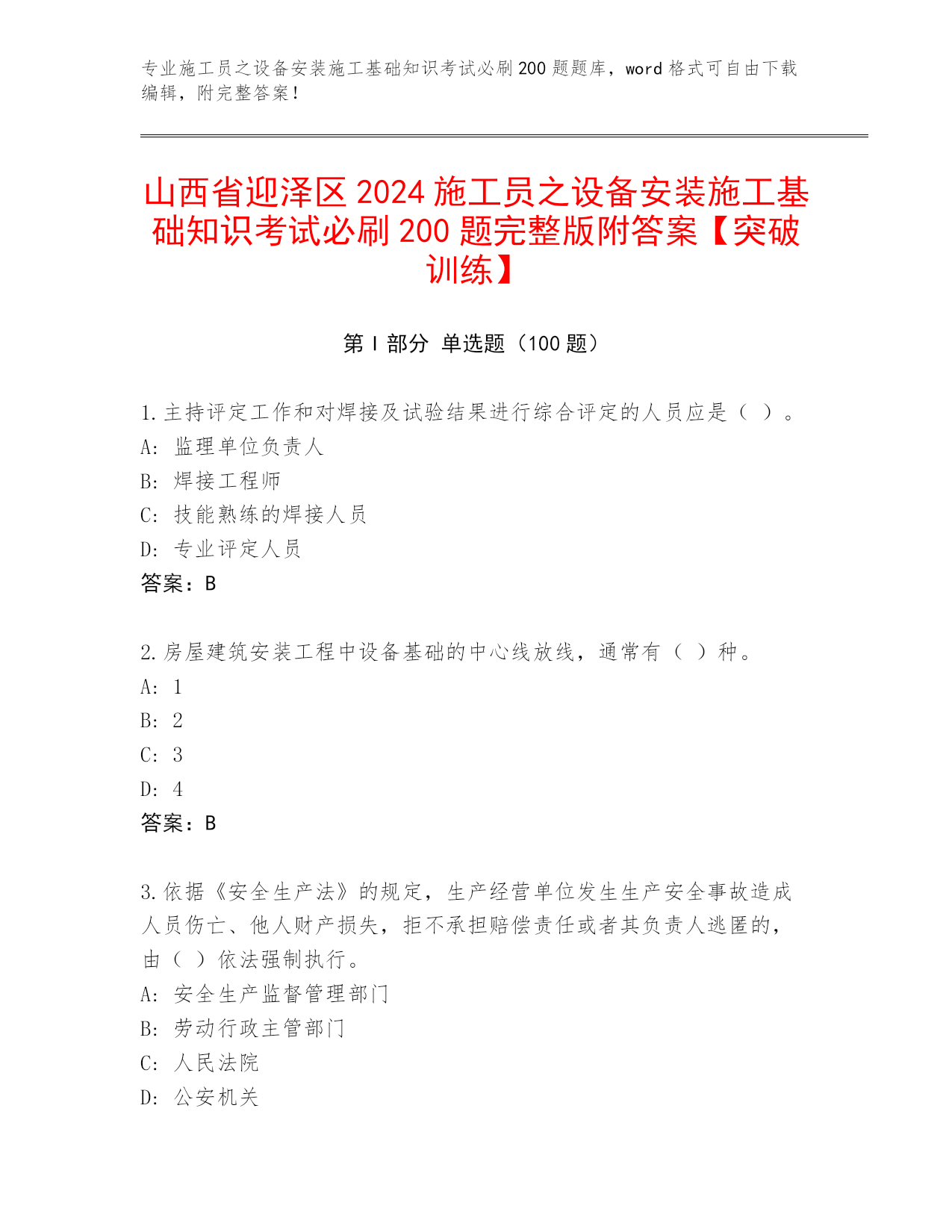 专业施工员之设备安装施工基础知识考试必刷200题题库，word格式可自由下载编辑，附完整答案！

山西省迎泽区2024施工员之设备安装施工基础知识考试必刷200题完整版附答案【突破训练】

第Ⅰ部分 单选题（100题）

1.主持评定工作和对焊接及试验结果进行综合评定的人员应是（ ）。
A: 监理单位负责人
B: 焊接工程师
C: 技能熟练的焊接人员
D: 专业评定人员
答案：B

2.房屋建筑安装工程中设备基础的中心线放线，通常有（ ）种。
A: 1
B: 2
C: 3
D: 4
答案：B

3.依据《安全生产法》的规定，生产经营单位发生生产安全事故造成人员伤亡、他人财产损失，拒不承担赔偿责任或者其负责人逃匿的，由（ ）依法强制执行。
A: 安全生产监督管理部门
B: 劳动行政主管部门
C: 人民法院
D: 公安机关